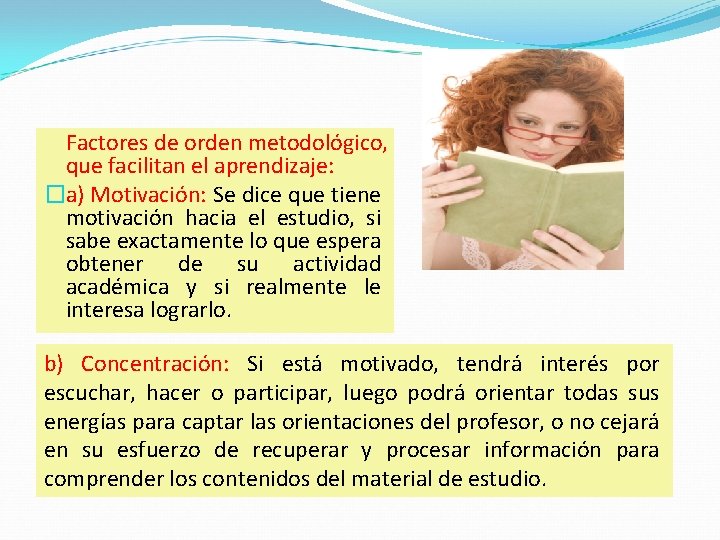 Factores de orden metodológico, que facilitan el aprendizaje:

a) Motivación: Se dice que tiene motivación hacia el estudio, si sabe exactamente lo que espera obtener de su actividad académica y si realmente le interesa lograrlo.

b) Concentración: Si está motivado, tendrá interés por escuchar, hacer o participar, luego podrá orientar todas sus energías para captar las orientaciones del profesor, o no cejará en su esfuerzo de recuperar y procesar información para comprender los contenidos del material de estudio.